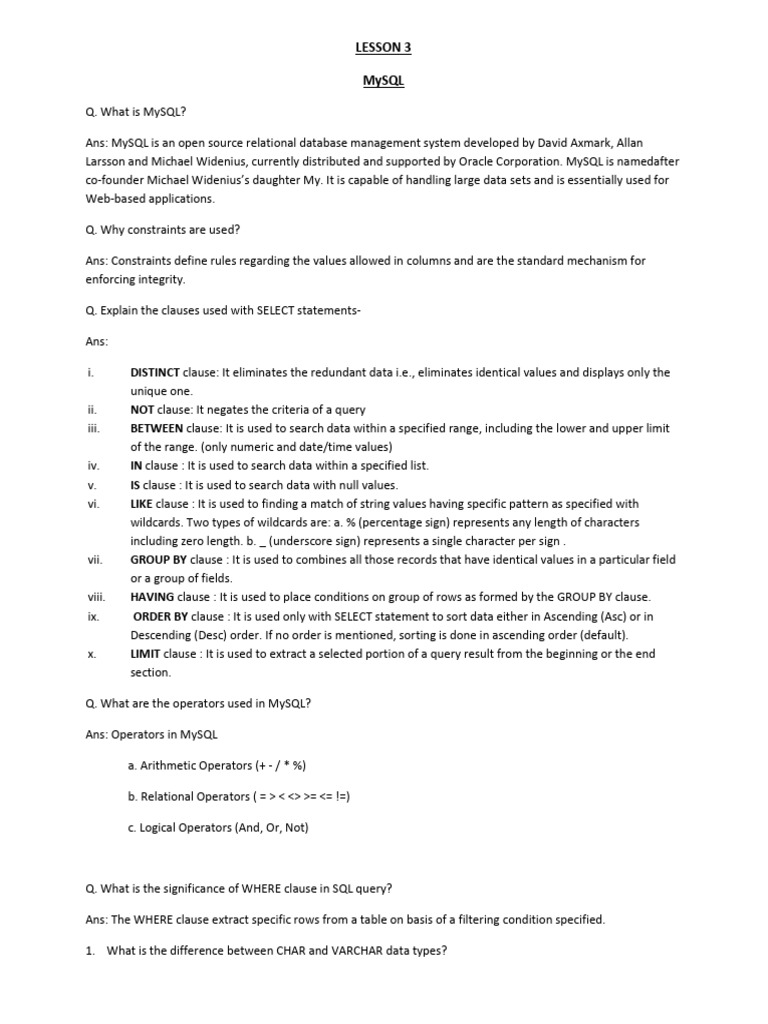 LESSON 3

MySQL

Q. What is MySQL?

Ans: MySQL is an open source relational database management system developed by David Axmark, Allan Larsson and Michael Widenius, currently distributed and supported by Oracle Corporation. MySQL is namedafter co-founder Michael Widenius's daughter My. It is capable of handling large data sets and is essentially used for Web-based applications.

Q. Why constraints are used?

Ans: Constraints define rules regarding the values allowed in columns and are the standard mechanism for enforcing integrity.

Q. Explain the clauses used with SELECT statements-

Ans:

i. DISTINCT clause: It eliminates the redundant data i.e., eliminates identical values and displays only the unique one.
ii. NOT clause: It negates the criteria of a query
iii. BETWEEN clause: It is used to search data within a specified range, including the lower and upper limit of the range. (only numeric and date/time values)
iv. IN clause : It is used to search data within a specified list.
v. IS clause : It is used to search data with null values.
vi. LIKE clause : It is used to finding a match of string values having specific pattern as specified with wildcards. Two types of wildcards are: a. % (percentage sign) represents any length of characters including zero length. b. _ (underscore sign) represents a single character per sign .
vii. GROUP BY clause : It is used to combines all those records that have identical values in a particular field or a group of fields.
viii. HAVING clause : It is used to place conditions on group of rows as formed by the GROUP BY clause.
ix. ORDER BY clause : It is used only with SELECT statement to sort data either in Ascending (Asc) or in Descending (Desc) order. If no order is mentioned, sorting is done in ascending order (default).
x. LIMIT clause : It is used to extract a selected portion of a query result from the beginning or the end section.

Q. What are the operators used in MySQL?

Ans: Operators in MySQL

a. Arithmetic Operators (+ - / * %)

b. Relational Operators ( = > < <> >= <= !=)

c. Logical Operators (And, Or, Not)

Q. What is the significance of WHERE clause in SQL query?

Ans: The WHERE clause extract specific rows from a table on basis of a filtering condition specified.

1. What is the difference between CHAR and VARCHAR data types?